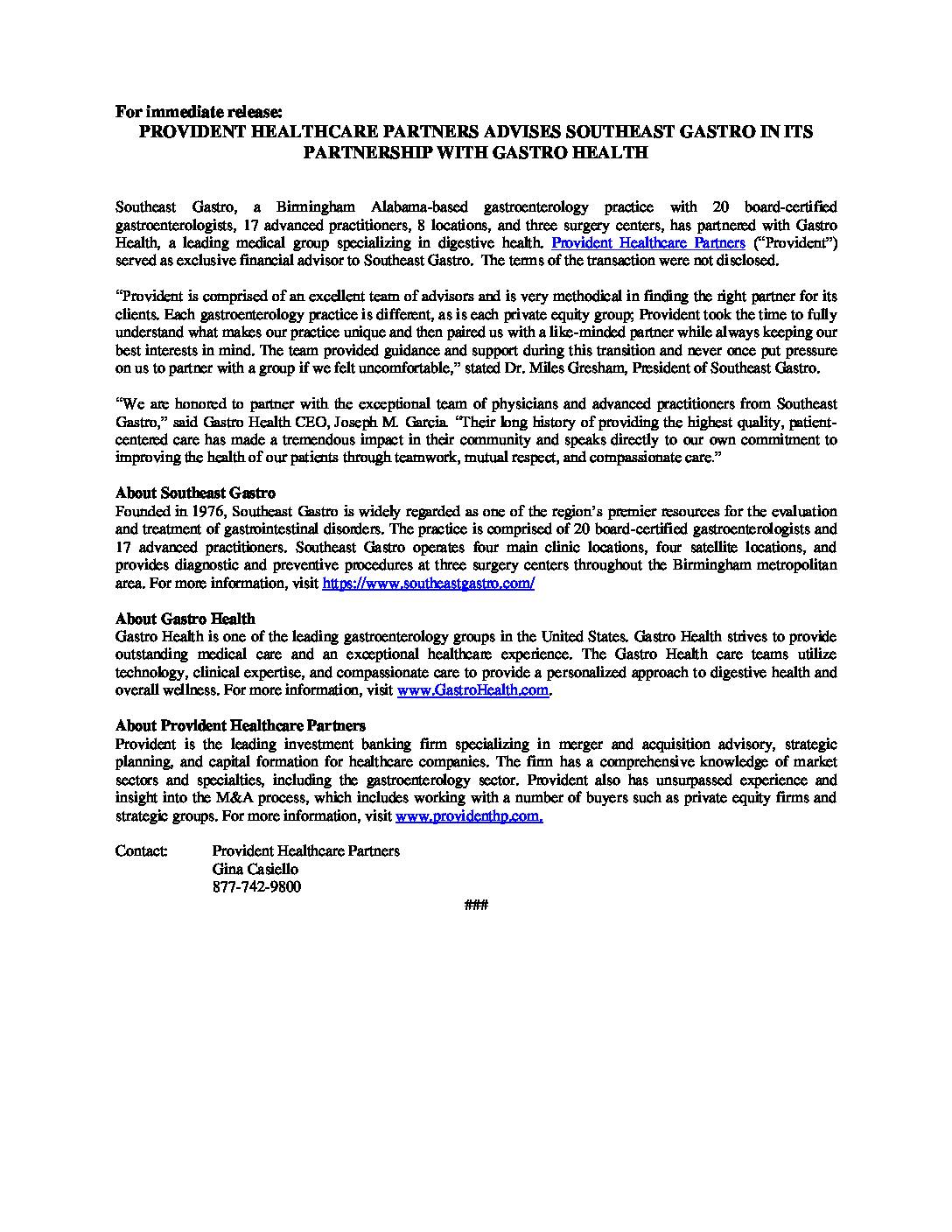 For immediate release:
PROVIDENT HEALTHCARE PARTNERS ADVISES SOUTHEAST GASTRO IN ITS PARTNERSHIP WITH GASTRO HEALTH

Southeast Gastro, a Birmingham Alabama-based gastroenterology practice with 20 board-certified gastroenterologists, 17 advanced practitioners, 8 locations, and three surgery centers, has partnered with Gastro Health, a leading medical group specializing in digestive health. Provident Healthcare Partners ("Provident") served as exclusive financial advisor to Southeast Gastro. The terms of the transaction were not disclosed.

"Provident is comprised of an excellent team of advisors and is very methodical in finding the right partner for its clients. Each gastroenterology practice is different, as is each private equity group; Provident took the time to fully understand what makes our practice unique and then paired us with a like-minded partner while always keeping our best interests in mind. The team provided guidance and support during this transition and never once put pressure on us to partner with a group if we felt uncomfortable," stated Dr. Miles Gresham, President of Southeast Gastro.

"We are honored to partner with the exceptional team of physicians and advanced practitioners from Southeast Gastro," said Gastro Health CEO, Joseph M. Garcia. "Their long history of providing the highest quality, patient-centered care has made a tremendous impact in their community and speaks directly to our own commitment to improving the health of our patients through teamwork, mutual respect, and compassionate care."

About Southeast Gastro
Founded in 1976, Southeast Gastro is widely regarded as one of the region's premier resources for the evaluation and treatment of gastrointestinal disorders. The practice is comprised of 20 board-certified gastroenterologists and 17 advanced practitioners. Southeast Gastro operates four main clinic locations, four satellite locations, and provides diagnostic and preventive procedures at three surgery centers throughout the Birmingham metropolitan area. For more information, visit https://www.southeastgastro.com/

About Gastro Health
Gastro Health is one of the leading gastroenterology groups in the United States. Gastro Health strives to provide outstanding medical care and an exceptional healthcare experience. The Gastro Health care teams utilize technology, clinical expertise, and compassionate care to provide a personalized approach to digestive health and overall wellness. For more information, visit www.GastroHealth.com.

About Provident Healthcare Partners
Provident is the leading investment banking firm specializing in merger and acquisition advisory, strategic planning, and capital formation for healthcare companies. The firm has a comprehensive knowledge of market sectors and specialties, including the gastroenterology sector. Provident also has unsurpassed experience and insight into the M&A process, which includes working with a number of buyers such as private equity firms and strategic groups. For more information, visit www.providenthp.com.

Contact: Provident Healthcare Partners
Gina Casiello
877-742-9800

###